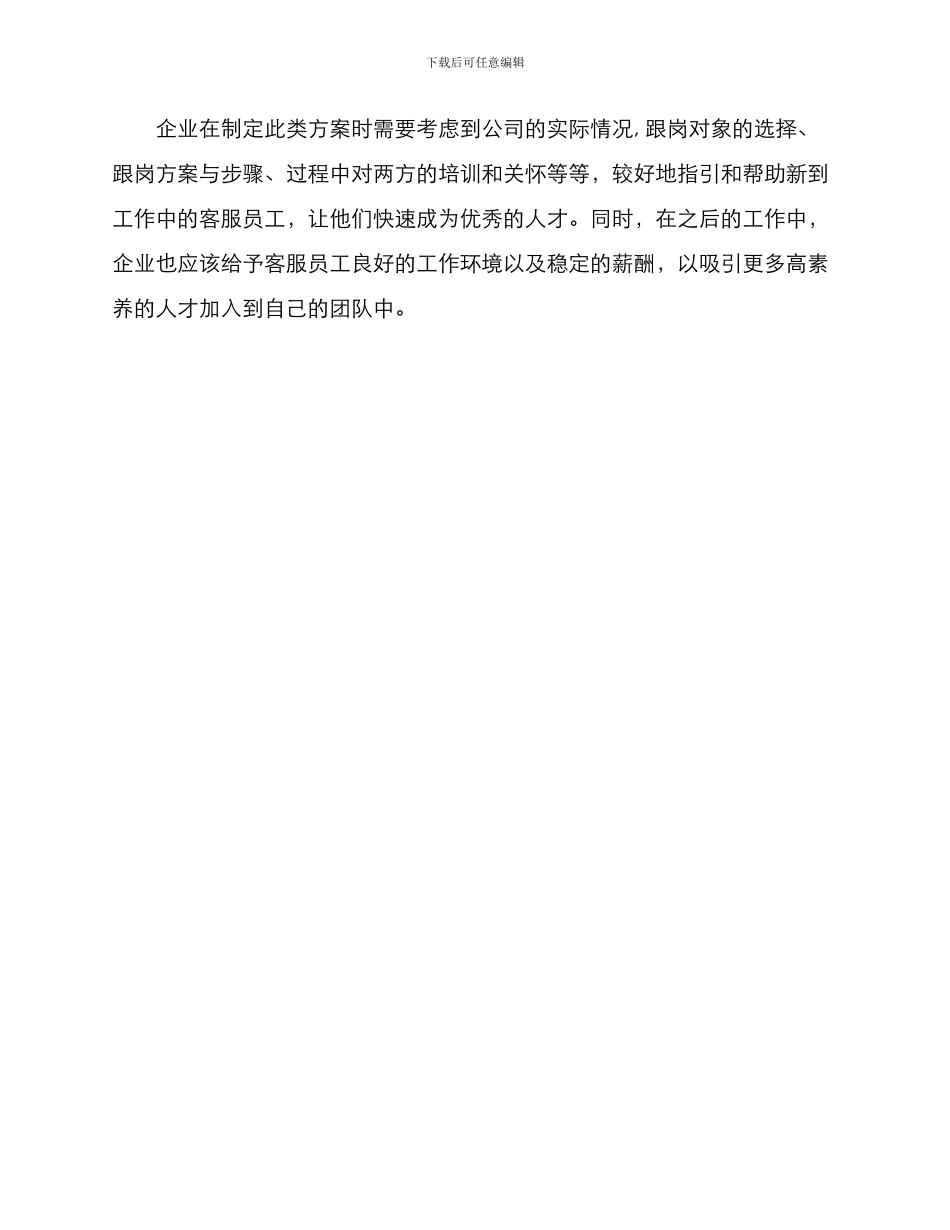 下载后可任意编辑

企业在制定此类方案时需要考虑到公司的实际情况，跟岗对象的选择、跟岗方案与步骤、过程中对两方的培训和关怀等等，较好地指引和帮助新到工作中的客服员工，让他们快速成为优秀的人才。同时，在之后的工作中，企业也应该给予客服员工良好的工作环境以及稳定的薪酬，以吸引更多高素养的人才加入到自己的团队中。